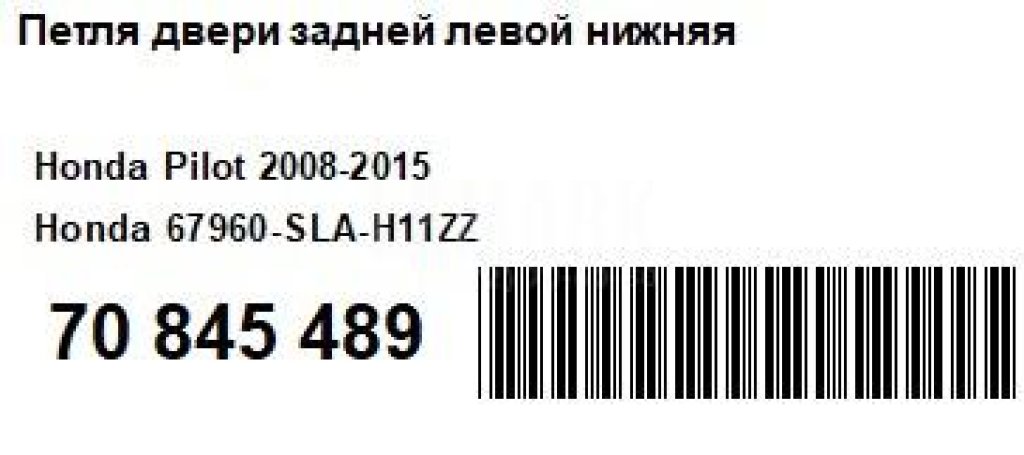 Петля двери задней левой нижняя

Honda Pilot 2008-2015

Honda 67960-SLA-H11ZZ

70 845 489